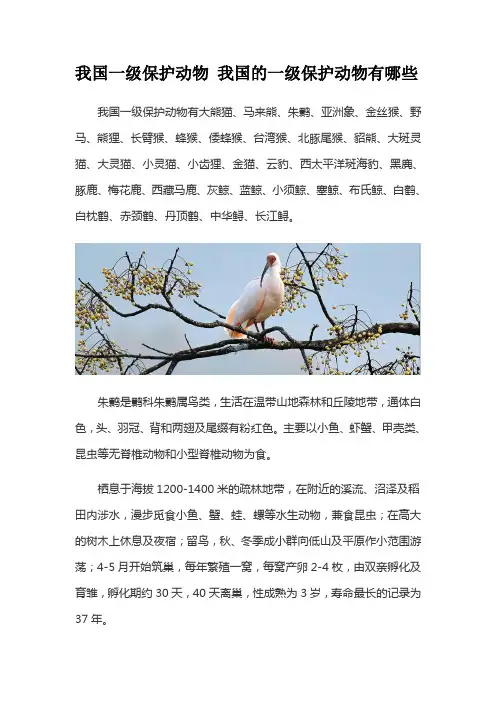 我国一级保护动物 我国的一级保护动物有哪些

我国一级保护动物有大熊猫、马来熊、朱鹮、亚洲象、金丝猴、野马、熊狸、长臂猴、蜂猴、倭蜂猴、台湾猴、北豚尾猴、貂熊、大斑灵猫、大灵猫、小灵猫、小齿狸、金猫、云豹、西太平洋斑海豹、黑麂、豚鹿、梅花鹿、西藏马鹿、灰鲸、蓝鲸、小须鲸、塞鲸、布氏鲸、白鹤、白枕鹤、赤颈鹤、丹顶鹤、中华鲟、长江鲟。

朱鹮是鹮科朱鹮属鸟类，生活在温带山地森林和丘陵地带，通体白色，头、羽冠、背和两翅及尾缀有粉红色。主要以小鱼、虾蟹、甲壳类、昆虫等无脊椎动物和小型脊椎动物为食。

栖息于海拔 1200-1400 米的疏林地带，在附近的溪流、沼泽及稻田内涉水，漫步觅食小鱼、蟹、蛙、螺等水生动物，兼食昆虫；在高大的树木上休息及夜宿；留鸟，秋、冬季成小群向低山及平原作小范围游荡；4-5 月开始筑巢，每年繁殖一窝，每窝产卵 2-4 枚，由双亲孵化及育雏，孵化期约 30 天，40 天离巢，性成熟为 3 岁，寿命最长的记录为 37 年。